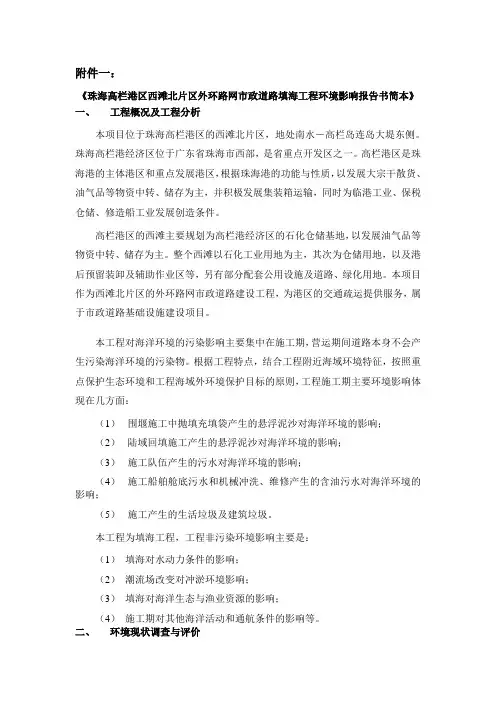 附件一：

《珠海高栏港区西滩北片区外环路网市政道路填海工程环境影响报告书简本》

一、 工程概况及工程分析

本项目位于珠海高栏港区的西滩北片区，地处南水－高栏岛连岛大堤东侧。珠海高栏港经济区位于广东省珠海市西部，是省重点开发区之一。高栏港区是珠海港的主体港区和重点发展港区，根据珠海港的功能与性质，以发展大宗干散货、油气品等物资中转、储存为主，并积极发展集装箱运输，同时为临港工业、保税仓储、修造船工业发展创造条件。

高栏港区的西滩主要规划为高栏港经济区的石化仓储基地，以发展油气品等物资中转、储存为主。整个西滩以石化工业用地为主，其次为仓储用地，以及港后预留装卸及辅助作业区等，另有部分配套公用设施及道路、绿化用地。本项目作为西滩北片区的外环路网市政道路建设工程，为港区的交通疏运提供服务，属于市政道路基础设施建设项目。

本工程对海洋环境的污染影响主要集中在施工期，营运期间道路本身不会产生污染海洋环境的污染物。根据工程特点，结合工程附近海域环境特征，按照重点保护生态环境和工程海域外环境保护目标的原则，工程施工期主要环境影响体现在几方面：

（1） 围堰施工中抛填充填袋产生的悬浮泥沙对海洋环境的影响；

（2） 陆域回填施工产生的悬浮泥沙对海洋环境的影响；

（3） 施工队伍产生的污水对海洋环境的影响；

（4） 施工船舶舱底污水和机械冲洗、维修产生的含油污水对海洋环境的影响；

（5） 施工产生的生活垃圾及建筑垃圾。

本工程为填海工程，工程非污染环境影响主要是：

（1） 填海对水动力条件的影响；

（2） 潮流场改变对冲淤环境影响；

（3） 填海对海洋生态与渔业资源的影响；

（4） 施工期对其他海洋活动和通航条件的影响等。

二、 环境现状调查与评价